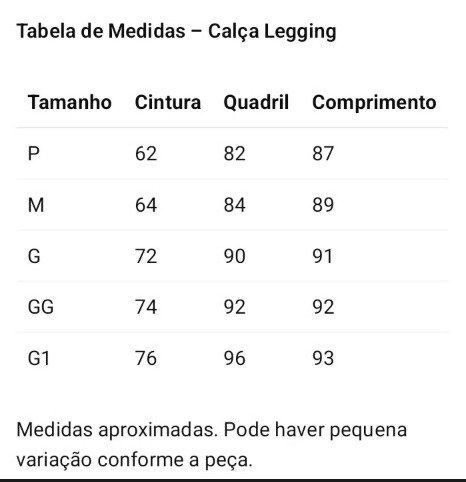 Tabela de Medidas – Calça Legging

| Tamanho | Cintura | Quadril | Comprimento |
|---|---|---|---|
| P | 62 | 82 | 87 |
| M | 64 | 84 | 89 |
| G | 72 | 90 | 91 |
| GG | 74 | 92 | 92 |
| G1 | 76 | 96 | 93 |

Medidas aproximadas. Pode haver pequena variação conforme a peça.